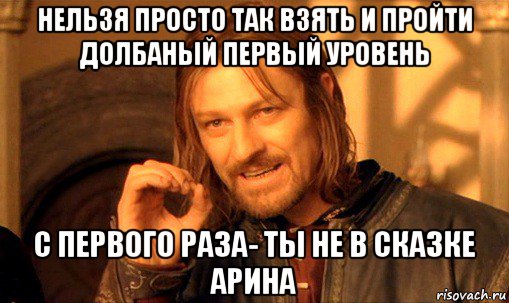 НЕЛЬЗЯ ПРОСТО ТАК ВЗЯТЬ И ПРОЙТИ ДОЛБАНЫЙ ПЕРВЫЙ УРОВЕНЬ

С ПЕРВОГО РАЗА- ТЫ НЕ В СКАЗКЕ АРИНА

risovach.ru